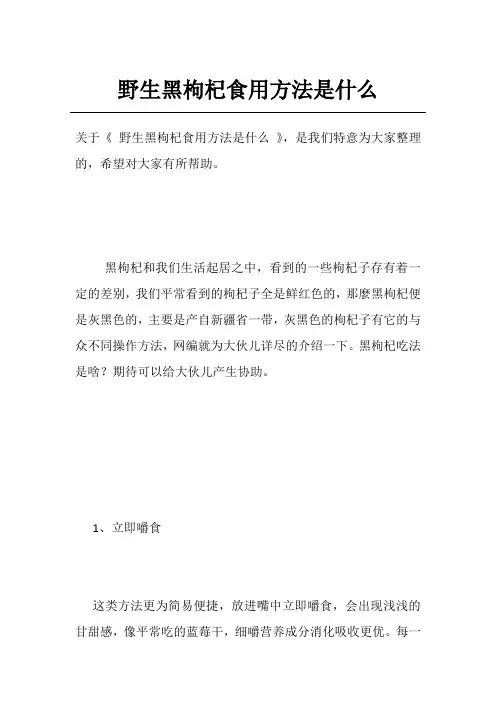 野生黑枸杞食用方法是什么

关于《 野生黑枸杞食用方法是什么 》，是我们特意为大家整理的，希望对大家有所帮助。

黑枸杞和我们生活起居之中，看到的一些枸杞子存有着一定的差别，我们平常看到的枸杞子全是鲜红色的，那麼黑枸杞便是灰黑色的，主要是产自新疆省一带，灰黑色的枸杞子有它的与众不同操作方法，网编就为大伙儿详尽的介绍一下。黑枸杞吃法是啥？期待可以给大伙儿产生协助。

1、立即嚼食

这类方法更为简易便捷，放进嘴中立即嚼食，会出现浅浅的甘甜感，像平常吃的蓝莓干，细嚼营养成分消化吸收更优。每一